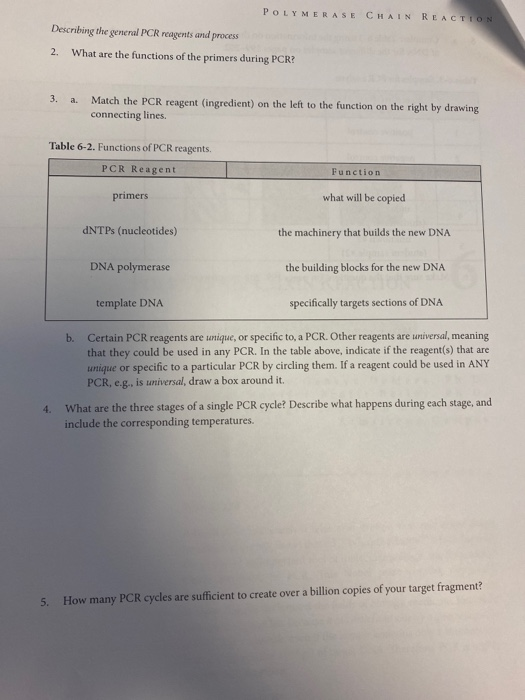 POLYMERASE CHAIN REACTION

Describing the general PCR reagents and process

2. What are the functions of the primers during PCR?

3. a. Match the PCR reagent (ingredient) on the left to the function on the right by drawing connecting lines.

Table 6-2. Functions of PCR reagents.

| PCR Reagent | Function |
|---|---|
| primers | what will be copied |
| dNTPs (nucleotides) | the machinery that builds the new DNA |
| DNA polymerase | the building blocks for the new DNA |
| template DNA | specifically targets sections of DNA |

b. Certain PCR reagents are unique, or specific to, a PCR. Other reagents are universal, meaning that they could be used in any PCR. In the table above, indicate if the reagent(s) that are unique or specific to a particular PCR by circling them. If a reagent could be used in ANY PCR, e.g., is universal, draw a box around it.

4. What are the three stages of a single PCR cycle? Describe what happens during each stage, and include the corresponding temperatures.

5. How many PCR cycles are sufficient to create over a billion copies of your target fragment?